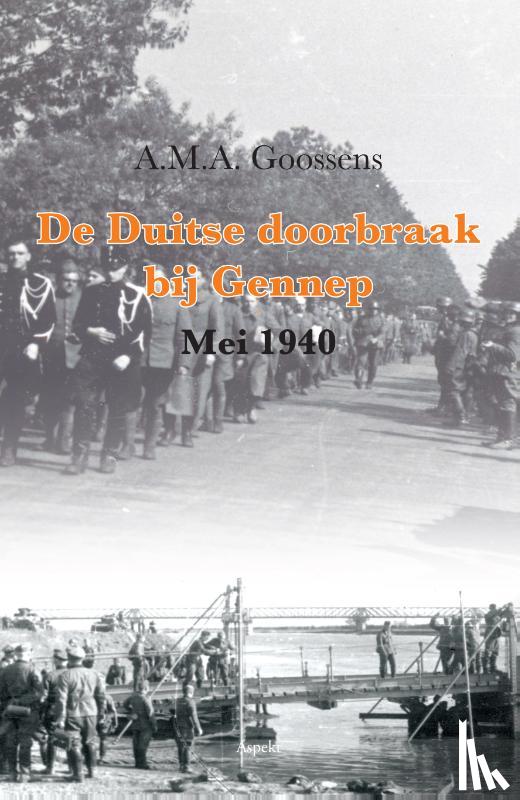 A.M.A. Goossens

De Duitse doorbraak bij Gennep

Mei 1940

Aspekt